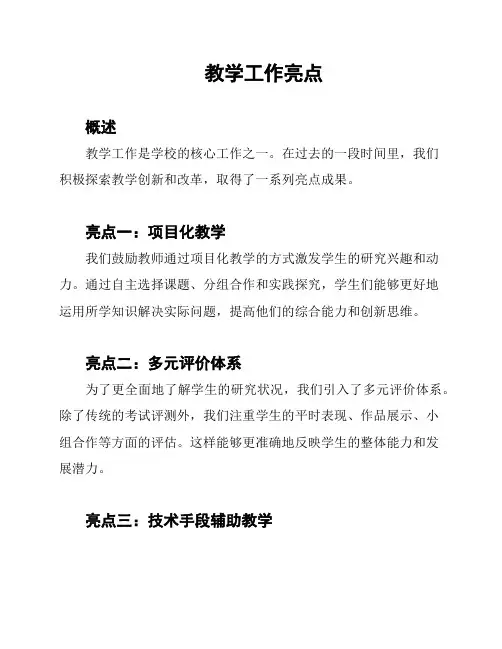 教学工作亮点

概述

教学工作是学校的核心工作之一。在过去的一段时间里，我们积极探索教学创新和改革，取得了一系列亮点成果。

亮点一：项目化教学

我们鼓励教师通过项目化教学的方式激发学生的研究兴趣和动力。通过自主选择课题、分组合作和实践探究，学生们能够更好地运用所学知识解决实际问题，提高他们的综合能力和创新思维。

亮点二：多元评价体系

为了更全面地了解学生的研究状况，我们引入了多元评价体系。除了传统的考试评测外，我们注重学生的平时表现、作品展示、小组合作等方面的评估。这样能够更准确地反映学生的整体能力和发展潜力。

亮点三：技术手段辅助教学